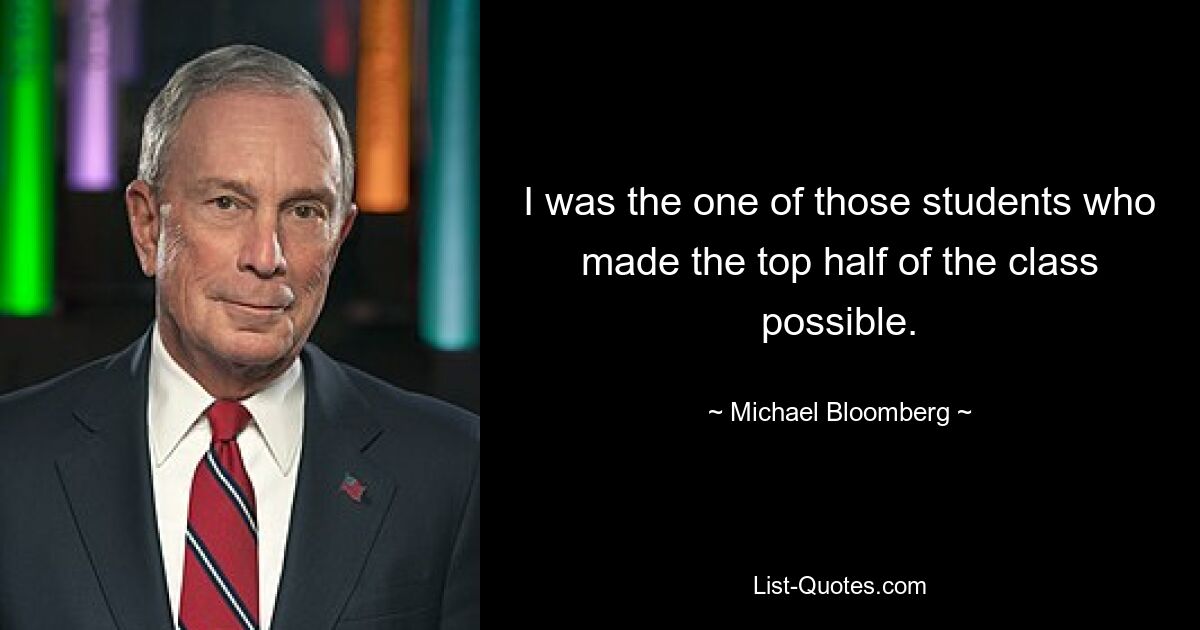 I was the one of those students who made the top half of the class possible.

~ Michael Bloomberg ~

List-Quotes.com